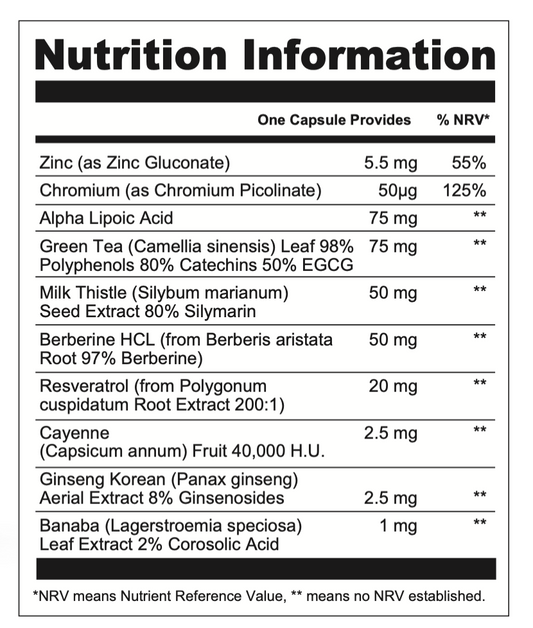 Nutrition Information

|  | One Capsule Provides | % NRV* |
|---|---|---|
| Zinc (as Zinc Gluconate) | 5.5 mg | 55% |
| Chromium (as Chromium Picolinate) | 50µg | 125% |
| Alpha Lipoic Acid | 75 mg | ** |
| Green Tea (Camellia sinensis) Leaf 98% Polyphenols 80% Catechins 50% EGCG | 75 mg | ** |
| Milk Thistle (Silybum marianum) Seed Extract 80% Silymarin | 50 mg | ** |
| Berberine HCL (from Berberis aristata Root 97% Berberine) | 50 mg | ** |
| Resveratrol (from Polygonum cuspidatum Root Extract 200:1) | 20 mg | ** |
| Cayenne (Capsicum annum) Fruit 40,000 H.U. | 2.5 mg | ** |
| Ginseng Korean (Panax ginseng) Aerial Extract 8% Ginsenosides | 2.5 mg | ** |
| Banaba (Lagerstroemia speciosa) Leaf Extract 2% Corosolic Acid | 1 mg | ** |

*NRV means Nutrient Reference Value, ** means no NRV established.